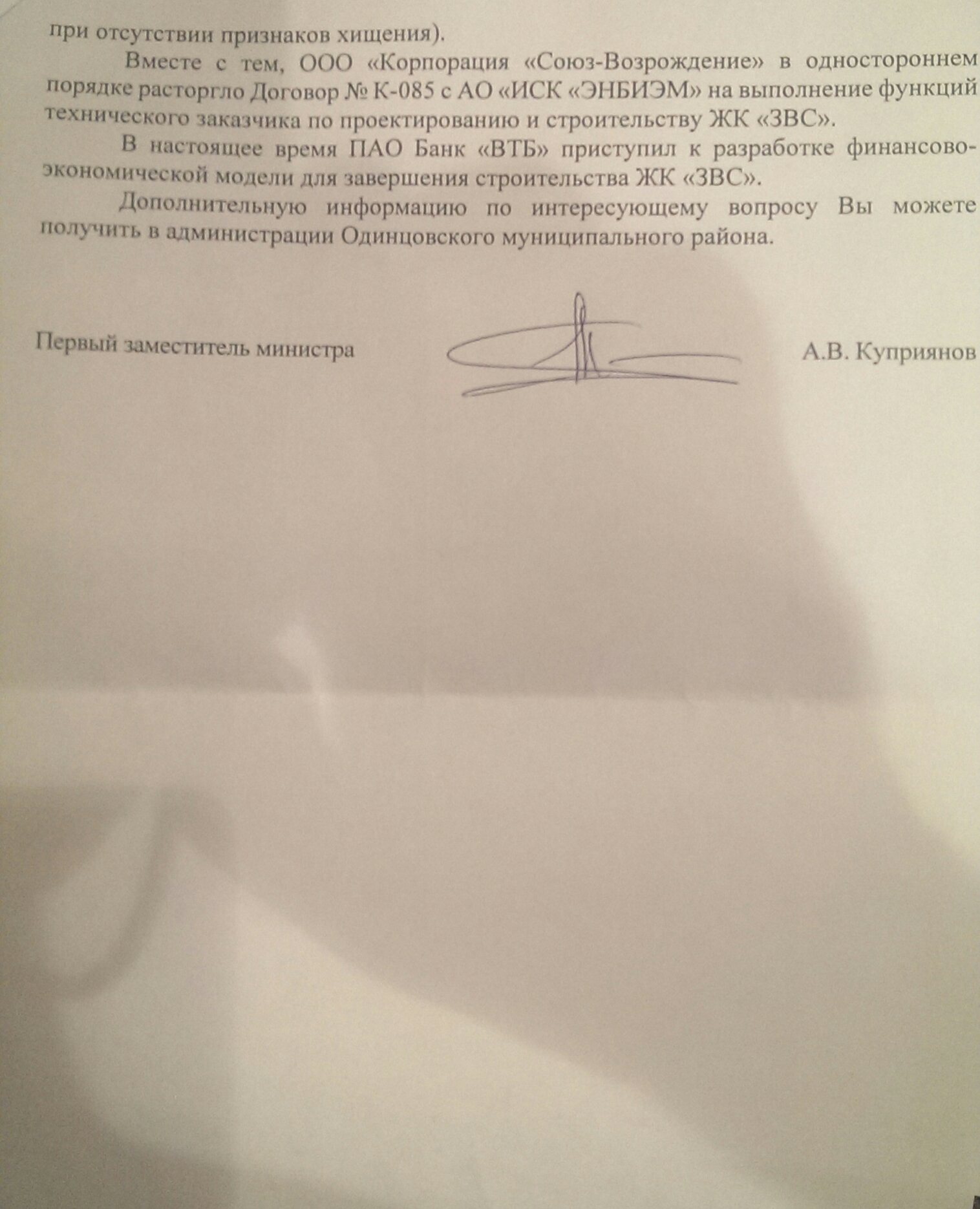 при отсутствии признаков хищения).

Вместе с тем, ООО «Корпорация «Союз-Возрождение» в одностороннем порядке расторгло Договор № К-085 с АО «ИСК «ЭНБИЭМ» на выполнение функций технического заказчика по проектированию и строительству ЖК «ЗВС».

В настоящее время ПАО Банк «ВТБ» приступил к разработке финансово-экономической модели для завершения строительства ЖК «ЗВС».

Дополнительную информацию по интересующему вопросу Вы можете получить в администрации Одинцовского муниципального района.

Первый заместитель министра

А.В. Куприянов